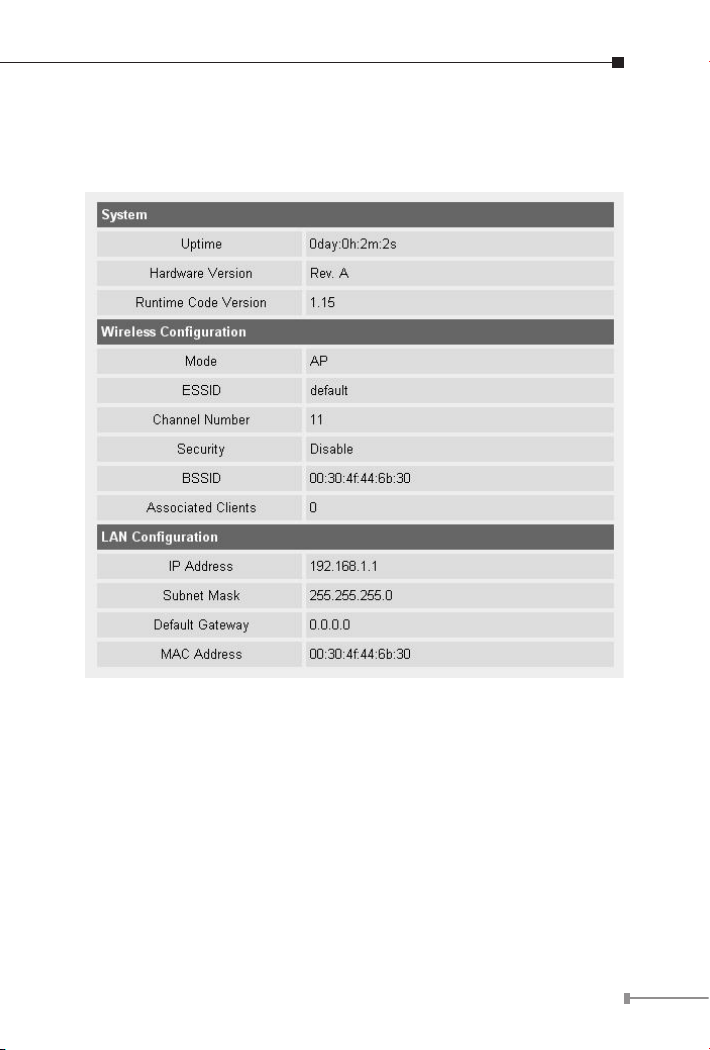 | System | |
|---|---|
| Uptime | 0day:0h:2m:2s |
| Hardware Version | Rev. A |
| Runtime Code Version | 1.15 |
| Wireless Configuration | |
| Mode | AP |
| ESSID | default |
| Channel Number | 11 |
| Security | Disable |
| BSSID | 00:30:4f:44:6b:30 |
| Associated Clients | 0 |
| LAN Configuration | |
| IP Address | 192.168.1.1 |
| Subnet Mask | 255.255.255.0 |
| Default Gateway | 0.0.0.0 |
| MAC Address | 00:30:4f:44:6b:30 |